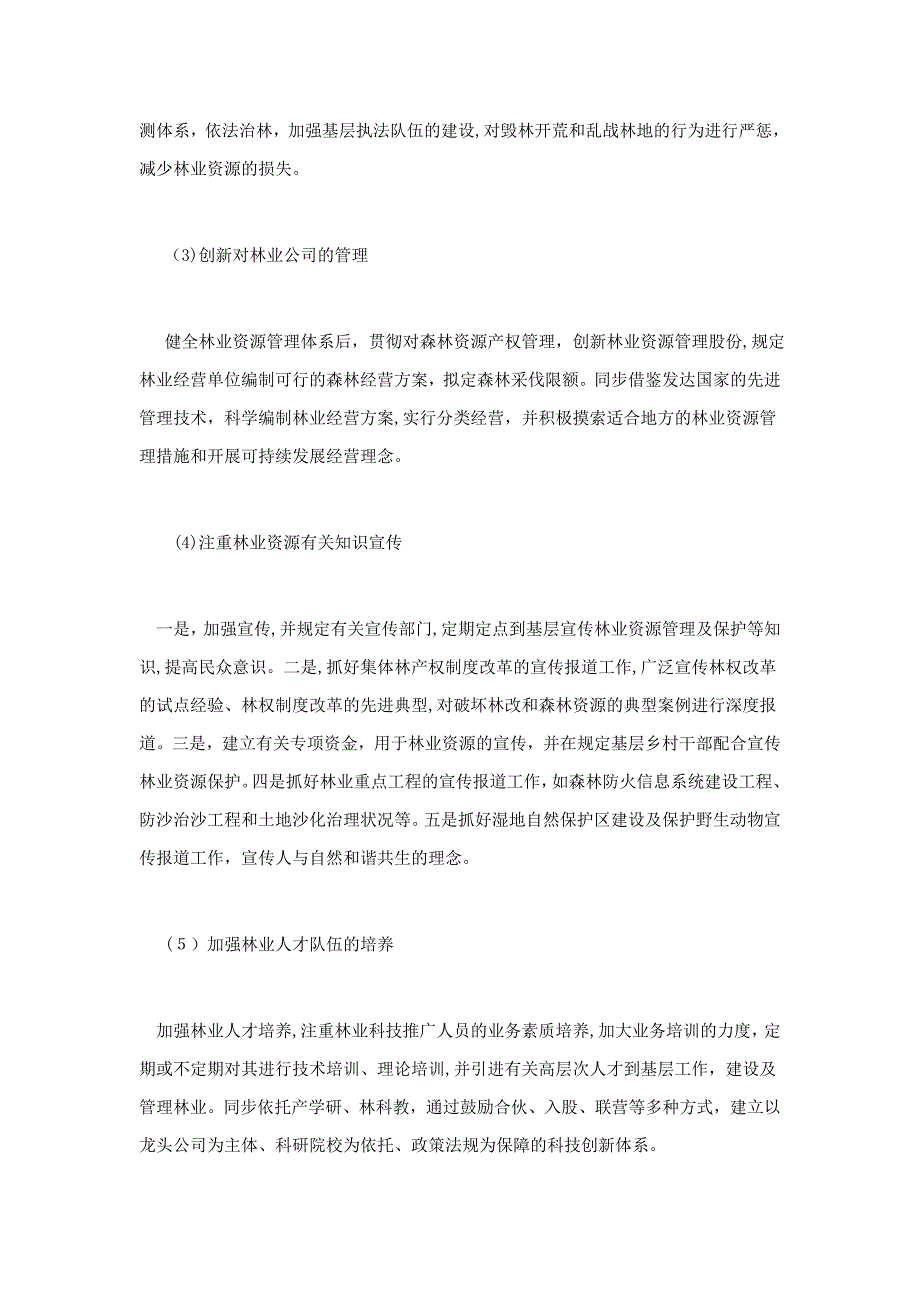 测体系，依法治林，加强基层执法队伍的建设，对毁林开荒和乱战林地的行为进行严惩，减少林业资源的损失。

(3)创新对林业公司的管理

健全林业资源管理体系后，贯彻对森林资源产权管理，创新林业资源管理股份，规定林业经营单位编制可行的森林经营方案，拟定森林采伐限额。同步借鉴发达国家的先进管理技术，科学编制林业经营方案，实行分类经营，并积极摸索适合地方的林业资源管理措施和开展可持续发展经营理念。

(4)注重林业资源有关知识宣传

一是，加强宣传，并规定有关宣传部门，定期定点到基层宣传林业资源管理及保护等知识，提高民众意识。二是，抓好集体林产权制度改革的宣传报道工作，广泛宣传林权改革的试点经验、林权制度改革的先进典型，对破坏林改和森林资源的典型案例进行深度报道。三是，建立有关专项资金，用于林业资源的宣传，并在规定基层乡村干部配合宣传林业资源保护。四是抓好林业重点工程的宣传报道工作，如森林防火信息系统建设工程、防沙治沙工程和土地沙化治理状况等。五是抓好湿地自然保护区建设及保护野生动物宣传报道工作，宣传人与自然和谐共生的理念。

（5）加强林业人才队伍的培养

加强林业人才培养，注重林业科技推广人员的业务素质培养，加大业务培训的力度，定期或不定期对其进行技术培训、理论培训，并引进有关高层次人才到基层工作，建设及管理林业。同步依托产学研、林科教，通过鼓励合伙、入股、联营等多种方式，建立以龙头公司为主体、科研院校为依托、政策法规为保障的科技创新体系。